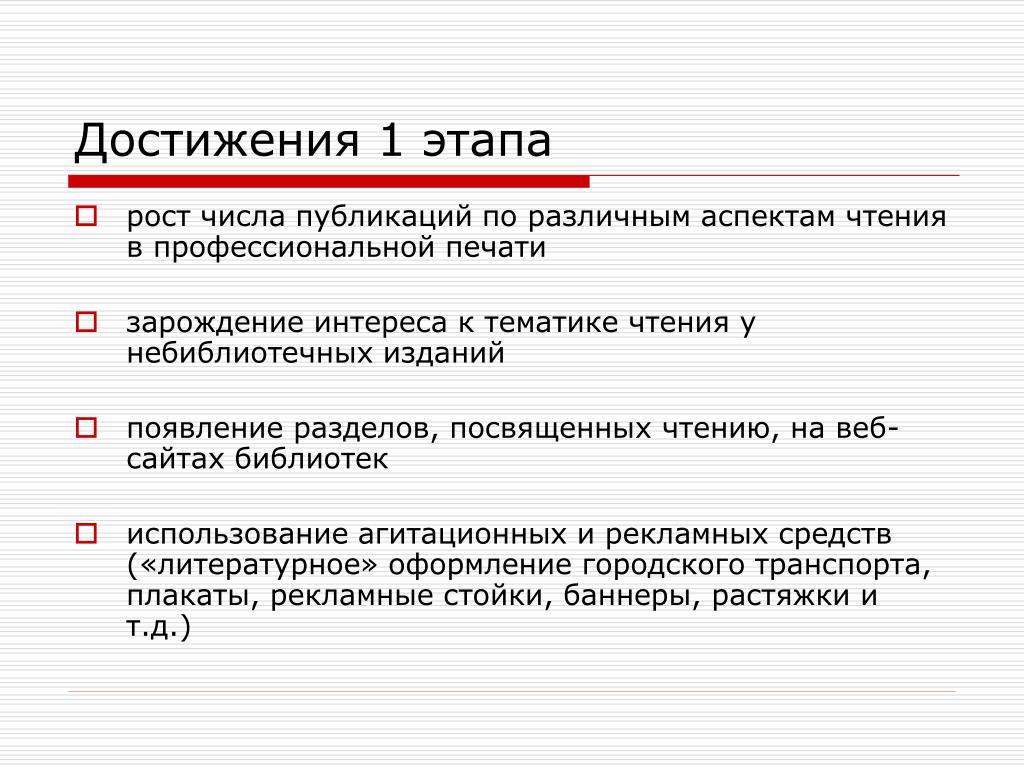 Достижения 1 этапа

рост числа публикаций по различным аспектам чтения в профессиональной печати

зарождение интереса к тематике чтения у небиблиотечных изданий

появление разделов, посвященных чтению, на веб-сайтах библиотек

использование агитационных и рекламных средств («литературное» оформление городского транспорта, плакаты, рекламные стойки, баннеры, растяжки и т.д.)